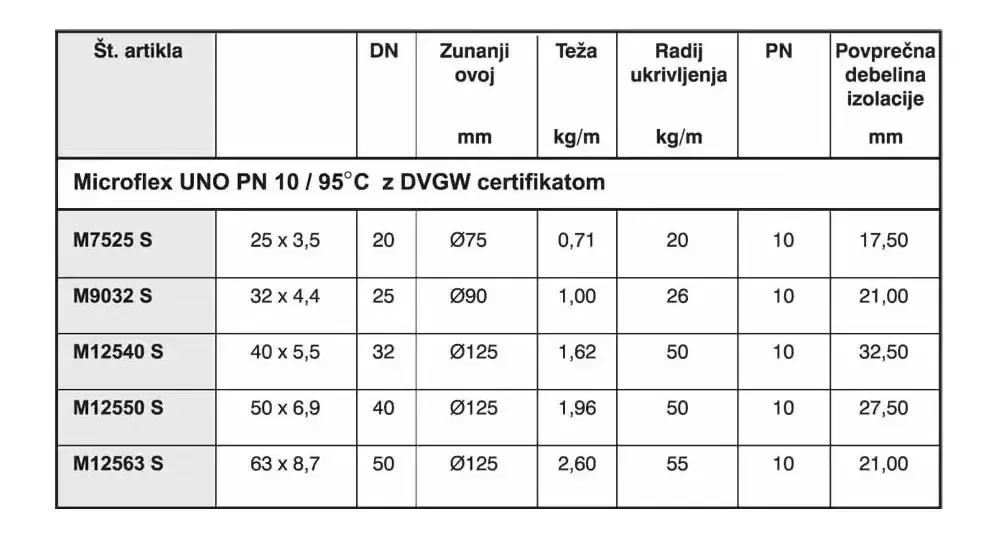 | Št. artikla | | DN | Zunanji ovoj mm | Teža kg/m | Radij ukrivljenja kg/m | PN | Povprečna debelina izolacije mm |
|---|---|---|---|---|---|---|---|
| Microflex UNO PN 10 / 95°C z DVGW certifikatom | | | | | | | |
| M7525 S | 25 x 3,5 | 20 | Ø75 | 0,71 | 20 | 10 | 17,50 |
| M9032 S | 32 x 4,4 | 25 | Ø90 | 1,00 | 26 | 10 | 21,00 |
| M12540 S | 40 x 5,5 | 32 | Ø125 | 1,62 | 50 | 10 | 32,50 |
| M12550 S | 50 x 6,9 | 40 | Ø125 | 1,96 | 50 | 10 | 27,50 |
| M12563 S | 63 x 8,7 | 50 | Ø125 | 2,60 | 55 | 10 | 21,00 |